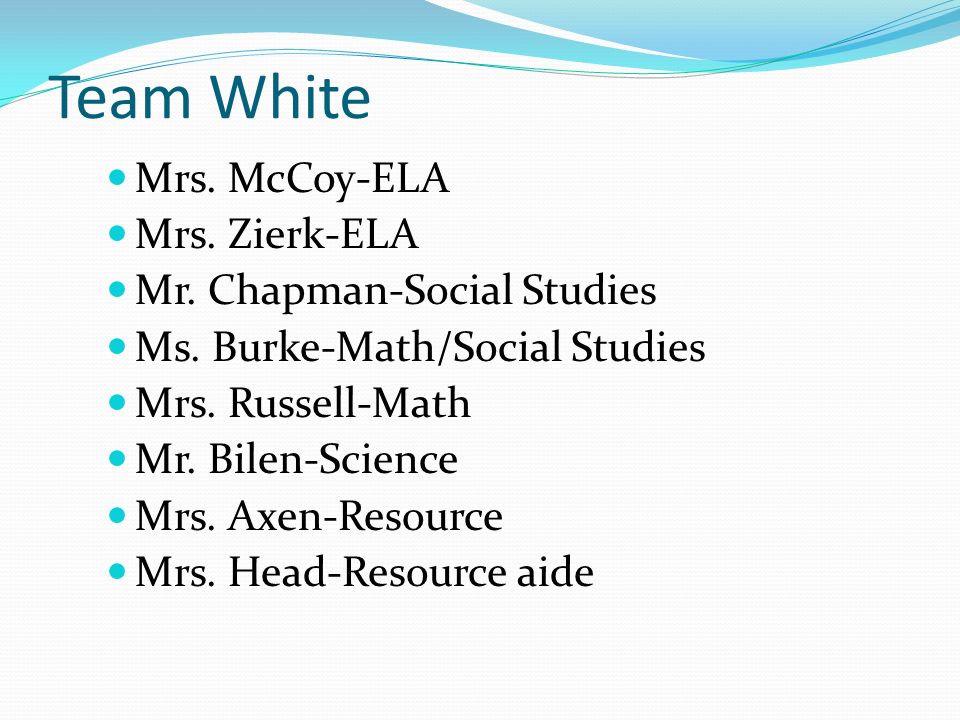 Team White

- Mrs. McCoy-ELA
- Mrs. Zierk-ELA
- Mr. Chapman-Social Studies
- Ms. Burke-Math/Social Studies
- Mrs. Russell-Math
- Mr. Bilen-Science
- Mrs. Axen-Resource
- Mrs. Head-Resource aide